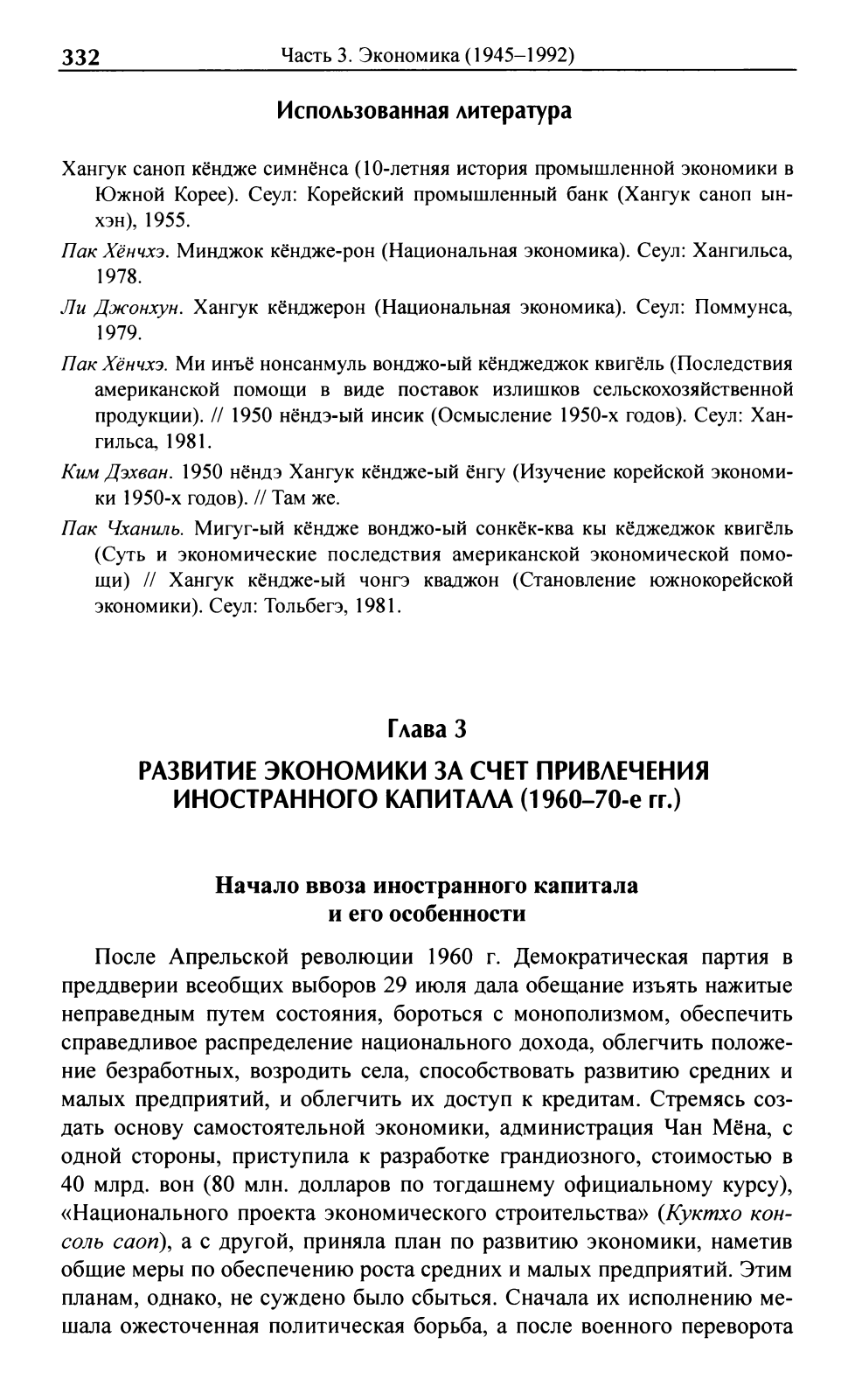 332 Часть 3. Экономика (1945–1992)

Использованная литература

Хангук саноп кёндже симнёнса (10-летняя история промышленной экономики в Южной Корее). Сеул: Корейский промышленный банк (Хангук саноп ынхэн), 1955.

Пак Хёнчхэ. Минджок кёндже-рон (Национальная экономика). Сеул: Хангильса, 1978.

Ли Джонхун. Хангук кёнджерон (Национальная экономика). Сеул: Поммунса, 1979.

Пак Хёнчхэ. Ми инъё нонсанмуль вонджо-ый кёнджеджок квигёль (Последствия американской помощи в виде поставок излишков сельскохозяйственной продукции). // 1950 нёндэ-ый инсик (Осмысление 1950-х годов). Сеул: Хангильса, 1981.

Ким Дэхван. 1950 нёндэ Хангук кёндже-ый ёнгу (Изучение корейской экономики 1950-х годов). // Там же.

Пак Чханиль. Мигуг-ый кёндже вонджо-ый сонкёк-ква кы кёджеджок квигёль (Суть и экономические последствия американской экономической помощи) // Хангук кёндже-ый чонгэ кваджон (Становление южнокорейской экономики). Сеул: Тольбегэ, 1981.

Глава 3
РАЗВИТИЕ ЭКОНОМИКИ ЗА СЧЕТ ПРИВЛЕЧЕНИЯ ИНОСТРАННОГО КАПИТАЛА (1960–70-е гг.)

Начало ввоза иностранного капитала и его особенности

После Апрельской революции 1960 г. Демократическая партия в преддверии всеобщих выборов 29 июля дала обещание изъять нажитые неправедным путем состояния, бороться с монополизмом, обеспечить справедливое распределение национального дохода, облегчить положение безработных, возродить села, способствовать развитию средних и малых предприятий, и облегчить их доступ к кредитам. Стремясь создать основу самостоятельной экономики, администрация Чан Мёна, с одной стороны, приступила к разработке грандиозного, стоимостью в 40 млрд. вон (80 млн. долларов по тогдашнему официальному курсу), «Национального проекта экономического строительства» (Куктхо консоль саоп), а с другой, приняла план по развитию экономики, наметив общие меры по обеспечению роста средних и малых предприятий. Этим планам, однако, не суждено было сбыться. Сначала их исполнению мешала ожесточенная политическая борьба, а после военного переворота